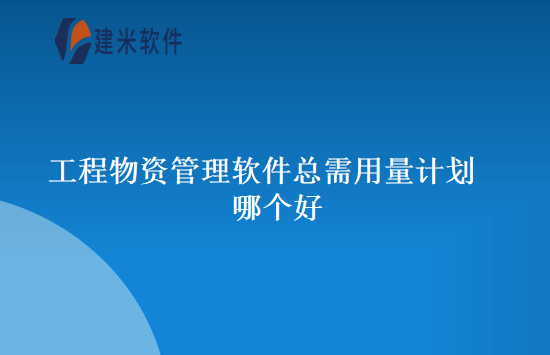 建米软件

工程物资管理软件总需用量计划哪个好